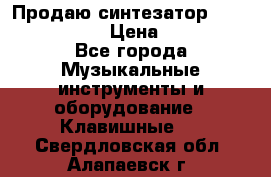 Продаю синтезатор
Цена
Все города
Музыкальные инструменты и оборудование
Клавишные
Свердловская обл
Алапаевск г